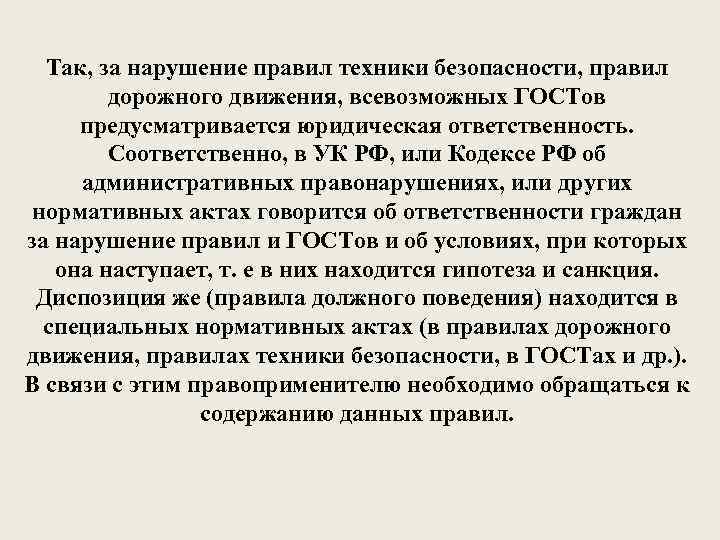 Так, за нарушение правил техники безопасности, правил дорожного движения, всевозможных ГОСТов предусматривается юридическая ответственность. Соответственно, в УК РФ, или Кодексе РФ об административных правонарушениях, или других нормативных актах говорится об ответственности граждан за нарушение правил и ГОСТов и об условиях, при которых она наступает, т. е в них находится гипотеза и санкция. Диспозиция же (правила должного поведения) находится в специальных нормативных актах (в правилах дорожного движения, правилах техники безопасности, в ГОСТах и др.). В связи с этим правоприменителю необходимо обращаться к содержанию данных правил.